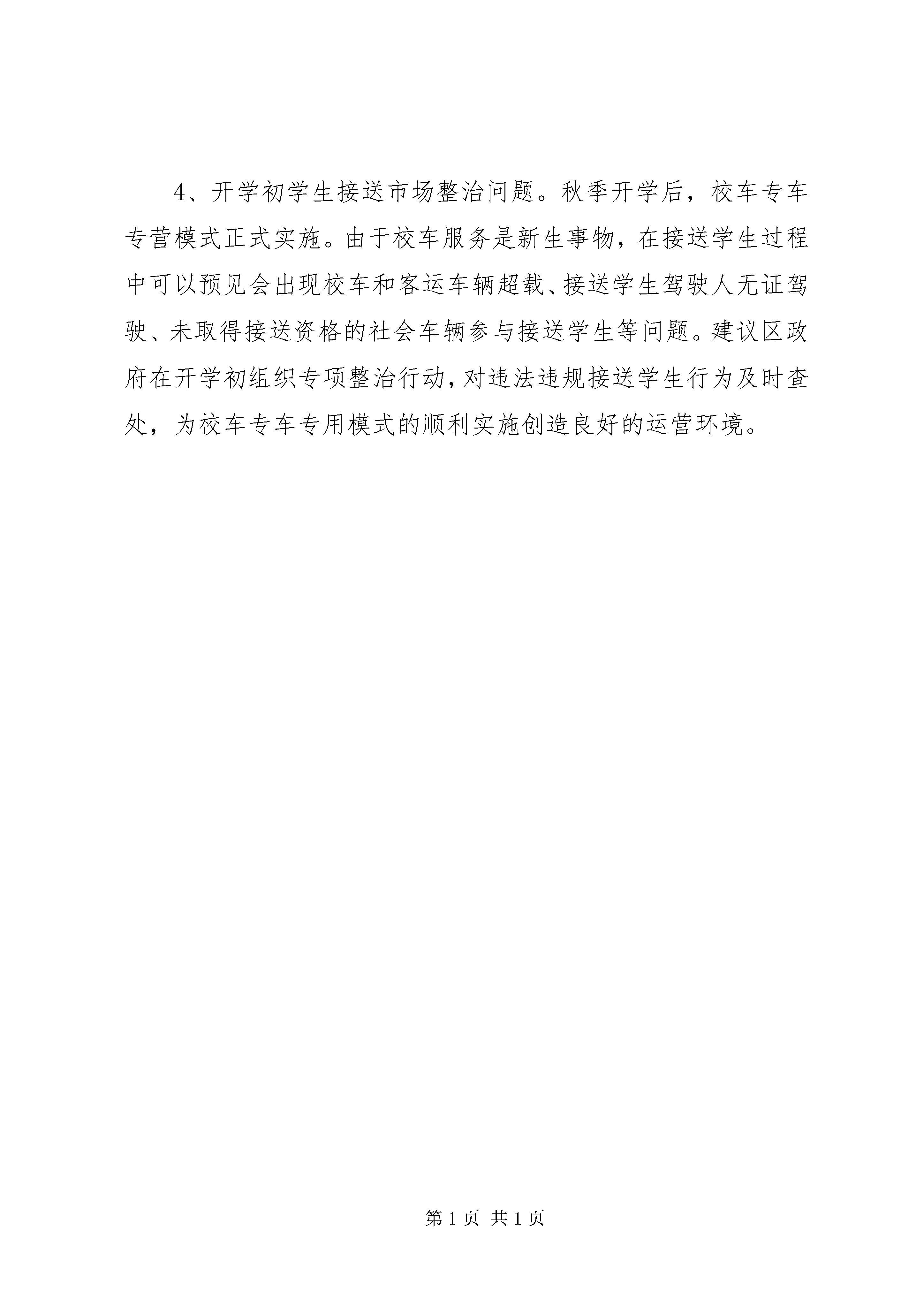 4、开学初学生接送市场整治问题。秋季开学后，校车专车专营模式正式实施。由于校车服务是新生事物，在接送学生过程中可以预见会出现校车和客运车辆超载、接送学生驾驶人无证驾驶、未取得接送资格的社会车辆参与接送学生等问题。建议区政府在开学初组织专项整治行动，对违法违规接送学生行为及时查处，为校车专车专用模式的顺利实施创造良好的运营环境。

第1页 共1页